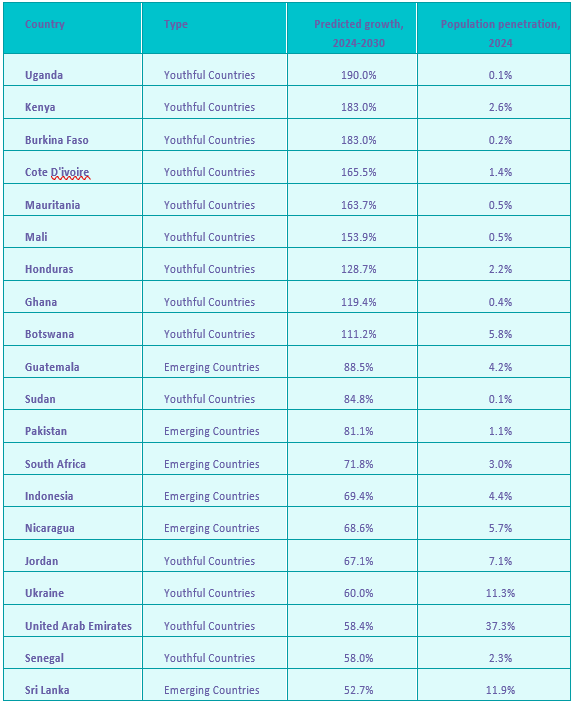 | Country | Type | Predicted growth, 2024-2030 | Population penetration, 2024 |
|---|---|---|---|
| Uganda | Youthful Countries | 190.0% | 0.1% |
| Kenya | Youthful Countries | 183.0% | 2.6% |
| Burkina Faso | Youthful Countries | 183.0% | 0.2% |
| Cote D'ivoire | Youthful Countries | 165.5% | 1.4% |
| Mauritania | Youthful Countries | 163.7% | 0.5% |
| Mali | Youthful Countries | 153.9% | 0.5% |
| Honduras | Youthful Countries | 128.7% | 2.2% |
| Ghana | Youthful Countries | 119.4% | 0.4% |
| Botswana | Youthful Countries | 111.2% | 5.8% |
| Guatemala | Emerging Countries | 88.5% | 4.2% |
| Sudan | Youthful Countries | 84.8% | 0.1% |
| Pakistan | Emerging Countries | 81.1% | 1.1% |
| South Africa | Emerging Countries | 71.8% | 3.0% |
| Indonesia | Emerging Countries | 69.4% | 4.4% |
| Nicaragua | Emerging Countries | 68.6% | 5.7% |
| Jordan | Youthful Countries | 67.1% | 7.1% |
| Ukraine | Youthful Countries | 60.0% | 11.3% |
| United Arab Emirates | Youthful Countries | 58.4% | 37.3% |
| Senegal | Youthful Countries | 58.0% | 2.3% |
| Sri Lanka | Emerging Countries | 52.7% | 11.9% |